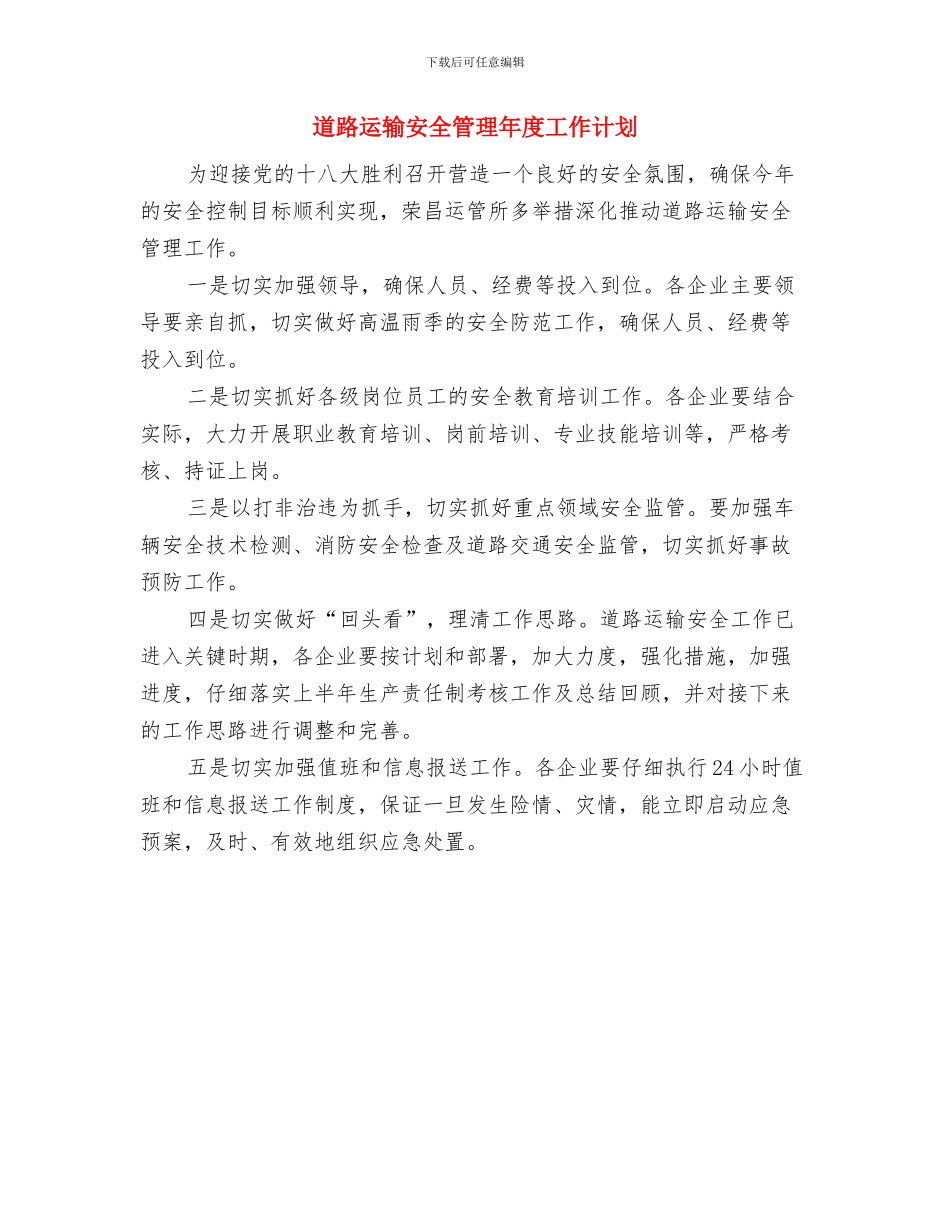 下载后可任意编辑

道路运输安全管理年度工作计划

为迎接党的十八大胜利召开营造一个良好的安全氛围，确保今年的安全控制目标顺利实现，荣昌运管所多举措深化推动道路运输安全管理工作。

一是切实加强领导，确保人员、经费等投入到位。各企业主要领导要亲自抓，切实做好高温雨季的安全防范工作，确保人员、经费等投入到位。

二是切实抓好各级岗位员工的安全教育培训工作。各企业要结合实际，大力开展职业教育培训、岗前培训、专业技能培训等，严格考核、持证上岗。

三是以打非治违为抓手，切实抓好重点领域安全监管。要加强车辆安全技术检测、消防安全检查及道路交通安全监管，切实抓好事故预防工作。

四是切实做好“回头看”，理清工作思路。道路运输安全工作已进入关键时期，各企业要按计划和部署，加大力度，强化措施，加强进度，仔细落实上半年生产责任制考核工作及总结回顾，并对接下来的工作思路进行调整和完善。

五是切实加强值班和信息报送工作。各企业要仔细执行24小时值班和信息报送工作制度，保证一旦发生险情、灾情，能立即启动应急预案，及时、有效地组织应急处置。